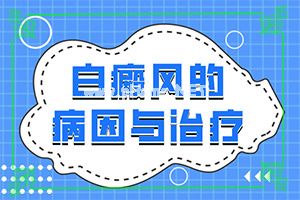 白癜风的
病因与治疗